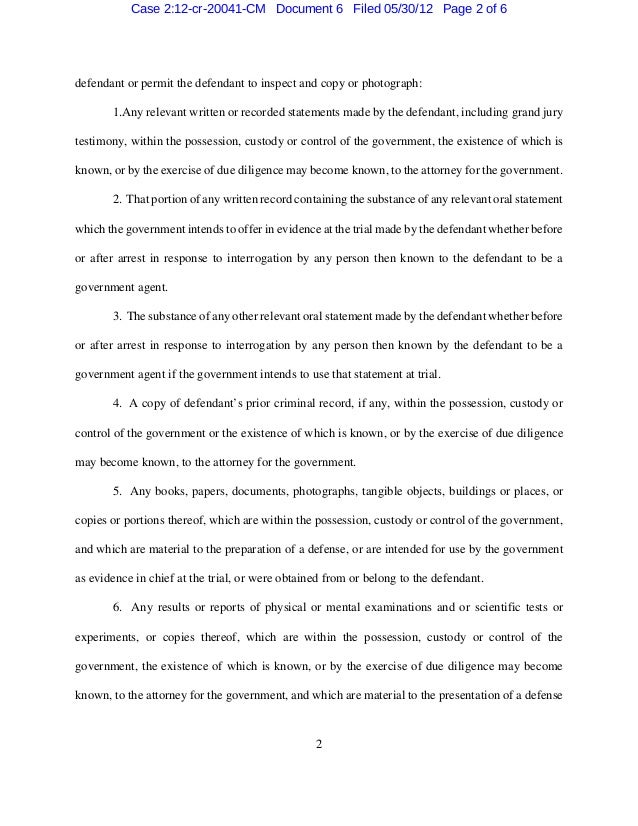 Case 2:12-cr-20041-CM Document 6 Filed 05/30/12 Page 2 of 6

defendant or permit the defendant to inspect and copy or photograph:

1.Any relevant written or recorded statements made by the defendant, including grand jury testimony, within the possession, custody or control of the government, the existence of which is known, or by the exercise of due diligence may become known, to the attorney for the government.

2. That portion of any written record containing the substance of any relevant oral statement which the government intends to offer in evidence at the trial made by the defendant whether before or after arrest in response to interrogation by any person then known to the defendant to be a government agent.

3. The substance of any other relevant oral statement made by the defendant whether before or after arrest in response to interrogation by any person then known by the defendant to be a government agent if the government intends to use that statement at trial.

4. A copy of defendant's prior criminal record, if any, within the possession, custody or control of the government or the existence of which is known, or by the exercise of due diligence may become known, to the attorney for the government.

5. Any books, papers, documents, photographs, tangible objects, buildings or places, or copies or portions thereof, which are within the possession, custody or control of the government, and which are material to the preparation of a defense, or are intended for use by the government as evidence in chief at the trial, or were obtained from or belong to the defendant.

6. Any results or reports of physical or mental examinations and or scientific tests or experiments, or copies thereof, which are within the possession, custody or control of the government, the existence of which is known, or by the exercise of due diligence may become known, to the attorney for the government, and which are material to the presentation of a defense

2